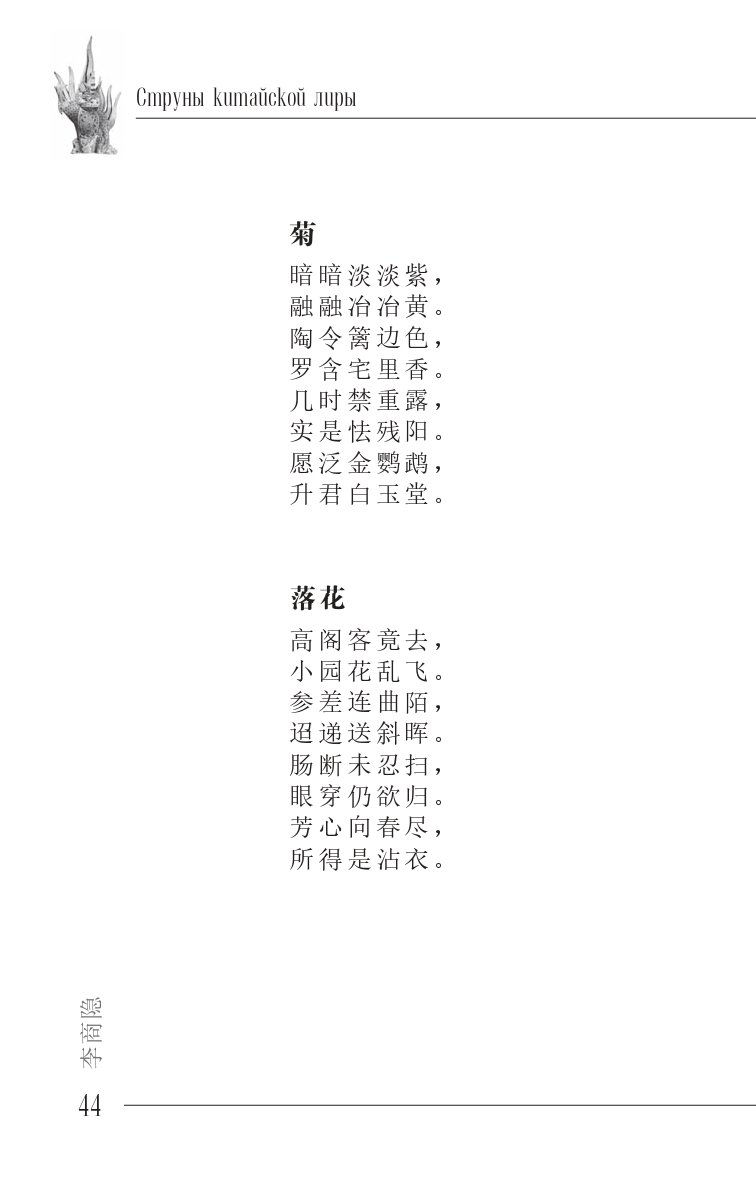 Струны китайской лиры

菊

暗暗淡淡紫，
融融冶冶黄。
陶令篱边色，
罗含宅里香。
几时禁重露，
实是怯残阳。
愿泛金鹦鹉，
升君白玉堂。

落花

高阁客竟去，
小园花乱飞。
参差连曲陌，
迢递送斜晖。
肠断未忍扫，
眼穿仍欲归。
芳心向春尽，
所得是沾衣。

李商隐

44